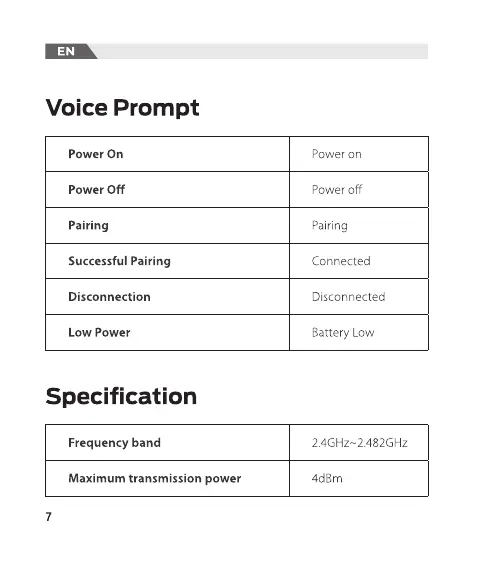 EN

Voice Prompt

| Power On | Power on |
|---|---|
| Power Off | Power off |
| Pairing | Pairing |
| Successful Pairing | Connected |
| Disconnection | Disconnected |
| Low Power | Battery Low |

Specification

| Frequency band | 2.4GHz~2.482GHz |
|---|---|
| Maximum transmission power | 4dBm |

7